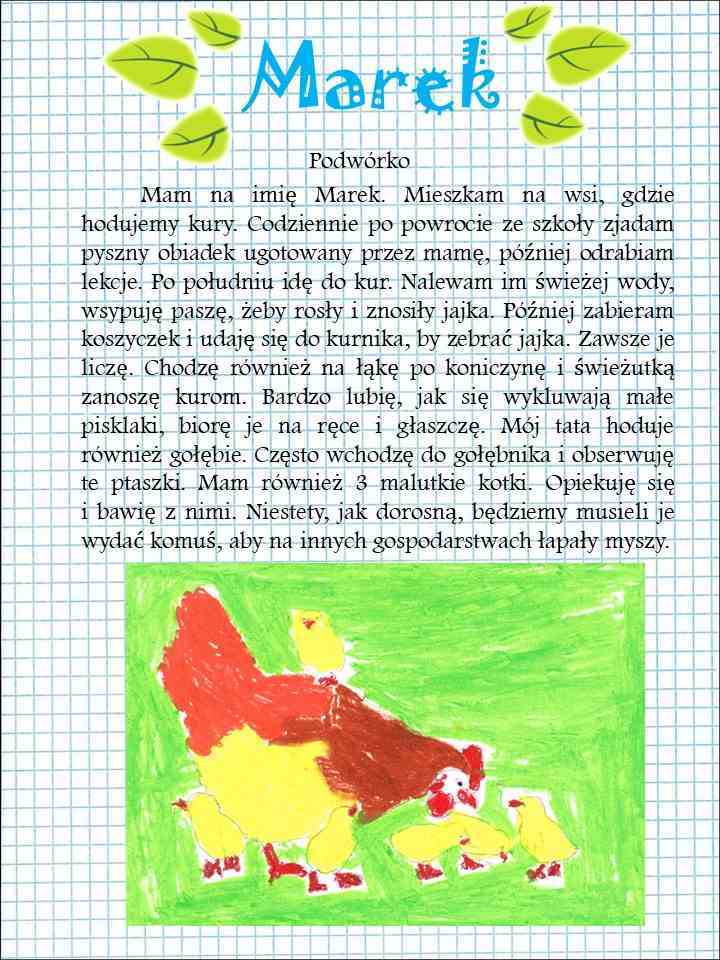 Marek

Podwórko

Mam na imię Marek. Mieszkam na wsi, gdzie hodujemy kury. Codziennie po powrocie ze szkoły zjadam pyszny obiadek ugotowany przez mamę, później odrabiam lekcje. Po południu idę do kur. Nalewam im świeżej wody, wsypuję paszę, żeby rosły i znosiły jajka. Później zabieram koszyczek i udaję się do kurnika, by zebrać jajka. Zawsze je liczę. Chodzę również na łąkę po koniczynę i świeżutką zanoszę kurom. Bardzo lubię, jak się wykluwają małe pisklaki, biorę je na ręce i głaszczę. Mój tata hoduje również gołębie. Często wchodzę do gołębnika i obserwuję te ptaszki. Mam również 3 malutkie kotki. Opiekuję się i bawię z nimi. Niestety, jak dorosną, będziemy musieli je wydać komuś, aby na innych gospodarstwach łapały myszy.